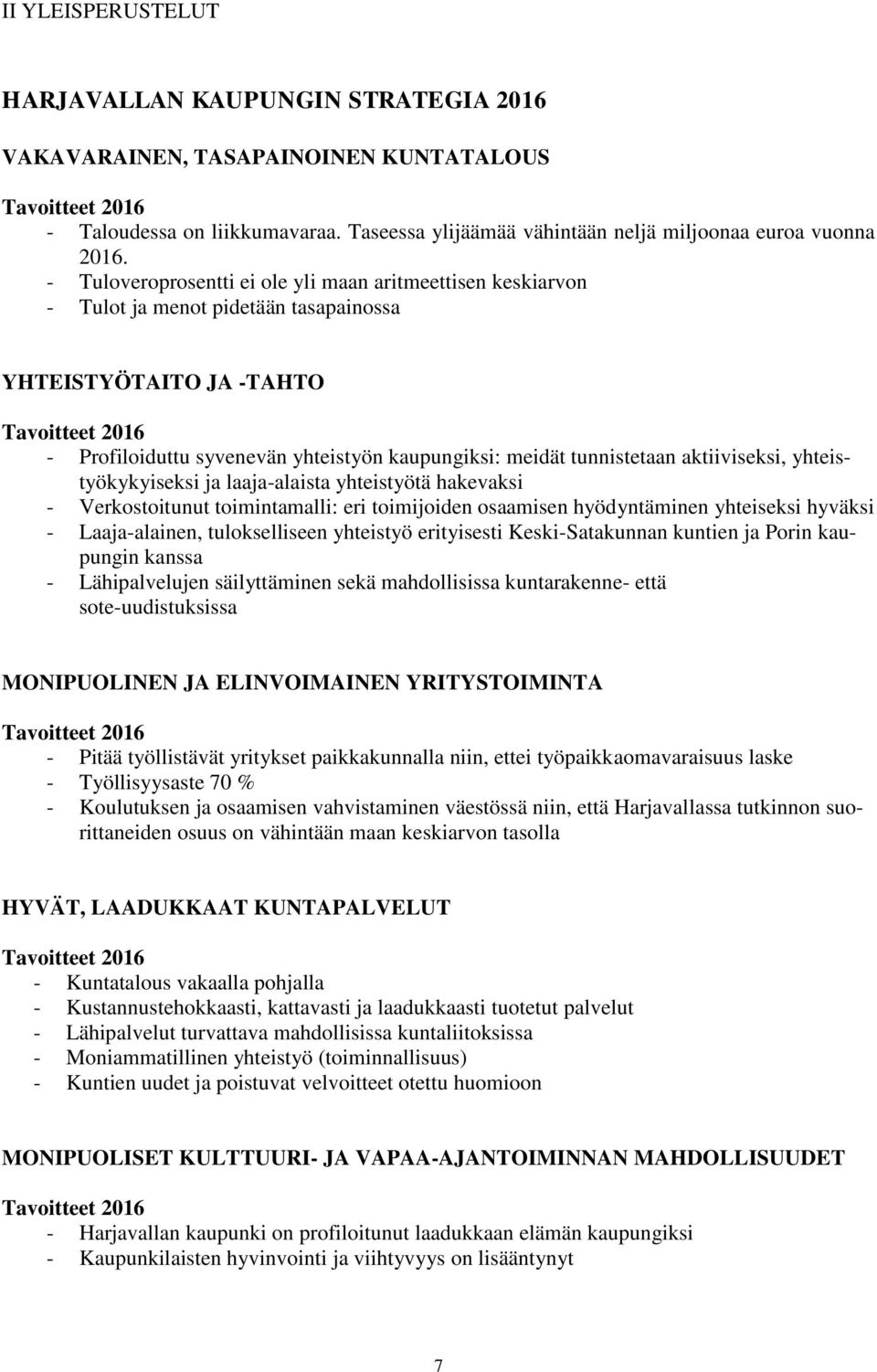 II YLEISPERUSTELUT

HARJAVALLAN KAUPUNGIN STRATEGIA 2016

VAKAVARAINEN, TASAPAINOINEN KUNTATALOUS

Tavoitteet 2016
- Taloudessa on liikkumavaraa. Taseessa ylijäämää vähintään neljä miljoonaa euroa vuonna 2016.
- Tuloveroprosentti ei ole yli maan aritmeettisen keskiarvon
- Tulot ja menot pidetään tasapainossa

YHTEISTYÖTAITO JA -TAHTO

Tavoitteet 2016
- Profiloiduttu syvenevän yhteistyön kaupungiksi: meidät tunnistetaan aktiiviseksi, yhteistyökykyiseksi ja laaja-alaista yhteistyötä hakevaksi
- Verkostoitunut toimintamalli: eri toimijoiden osaamisen hyödyntäminen yhteiseksi hyväksi
- Laaja-alainen, tulokselliseen yhteistyö erityisesti Keski-Satakunnan kuntien ja Porin kaupungin kanssa
- Lähipalvelujen säilyttäminen sekä mahdollisissa kuntarakenne- että sote-uudistuksissa

MONIPUOLINEN JA ELINVOIMAINEN YRITYSTOIMINTA

Tavoitteet 2016
- Pitää työllistävät yritykset paikkakunnalla niin, ettei työpaikkaomavaraisuus laske
- Työllisyysaste 70 %
- Koulutuksen ja osaamisen vahvistaminen väestössä niin, että Harjavallassa tutkinnon suorittaneiden osuus on vähintään maan keskiarvon tasolla

HYVÄT, LAADUKKAAT KUNTAPALVELUT

Tavoitteet 2016
- Kuntatalous vakaalla pohjalla
- Kustannustehokkaasti, kattavasti ja laadukkaasti tuotetut palvelut
- Lähipalvelut turvattava mahdollisissa kuntaliitoksissa
- Moniammatillinen yhteistyö (toiminnallisuus)
- Kuntien uudet ja poistuvat velvoitteet otettu huomioon

MONIPUOLISET KULTTUURI- JA VAPAA-AJANTOIMINNAN MAHDOLLISUUDET

Tavoitteet 2016
- Harjavallan kaupunki on profiloitunut laadukkaan elämän kaupungiksi
- Kaupunkilaisten hyvinvointi ja viihtyvyys on lisääntynyt

7